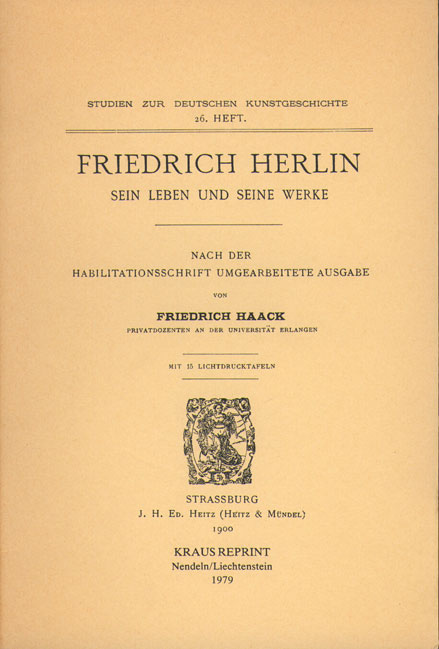 STUDIEN ZUR DEUTSCHEN KUNSTGESCHICHTE
26. HEFT.

FRIEDRICH HERLIN
SEIN LEBEN UND SEINE WERKE

NACH DER
HABILITATIONSSCHRIFT UMGEARBEITETE AUSGABE

VON

FRIEDRICH HAACK
PRIVATDOZENTEN AN DER UNIVERSITÄT ERLANGEN

MIT 15 LICHTDRUCKTAFELN

STRASSBURG
J. H. Ed. Heitz (Heitz & Mündel)
1900

KRAUS REPRINT
Nendeln/Liechtenstein
1979